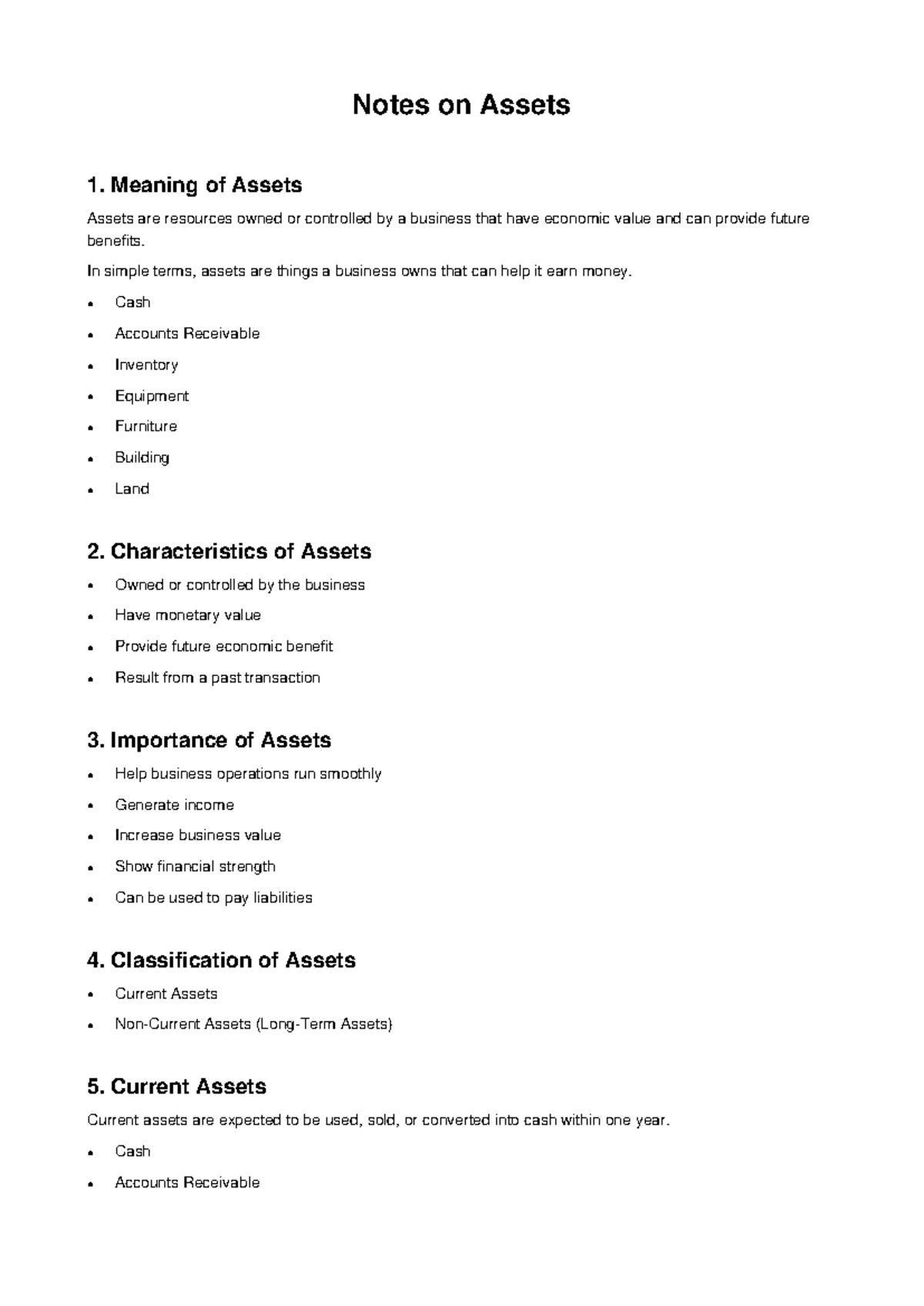 Notes on Assets

1. Meaning of Assets

Assets are resources owned or controlled by a business that have economic value and can provide future benefits.

In simple terms, assets are things a business owns that can help it earn money.

• Cash
• Accounts Receivable
• Inventory
• Equipment
• Furniture
• Building
• Land

2. Characteristics of Assets

• Owned or controlled by the business
• Have monetary value
• Provide future economic benefit
• Result from a past transaction

3. Importance of Assets

• Help business operations run smoothly
• Generate income
• Increase business value
• Show financial strength
• Can be used to pay liabilities

4. Classification of Assets

• Current Assets
• Non-Current Assets (Long-Term Assets)

5. Current Assets

Current assets are expected to be used, sold, or converted into cash within one year.

• Cash
• Accounts Receivable